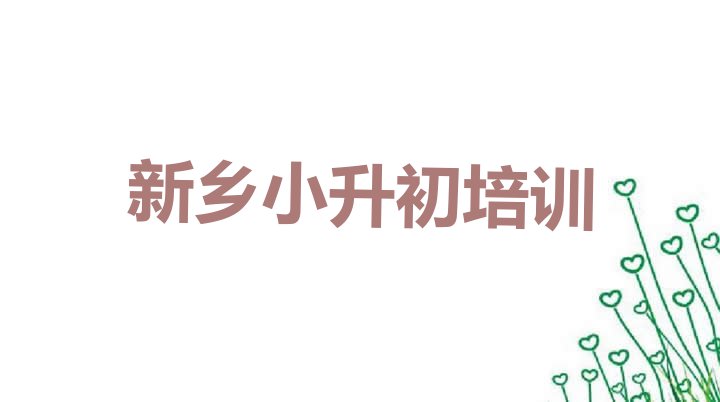 新乡小升初培训